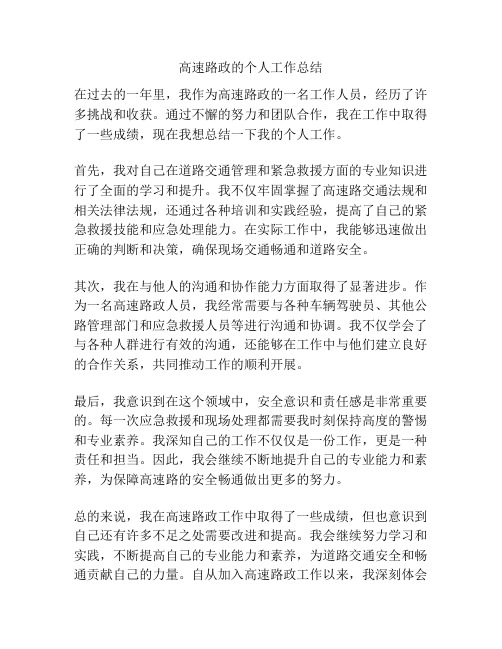 高速路政的个人工作总结

在过去的一年里，我作为高速路政的一名工作人员，经历了许多挑战和收获。通过不懈的努力和团队合作，我在工作中取得了一些成绩，现在我想总结一下我的个人工作。

首先，我对自己在道路交通管理和紧急救援方面的专业知识进行了全面的学习和提升。我不仅牢固掌握了高速路交通法规和相关法律法规，还通过各种培训和实践经验，提高了自己的紧急救援技能和应急处理能力。在实际工作中，我能够迅速做出正确的判断和决策，确保现场交通畅通和道路安全。

其次，我在与他人的沟通和协作能力方面取得了显著进步。作为一名高速路政人员，我经常需要与各种车辆驾驶员、其他公路管理部门和应急救援人员等进行沟通和协调。我不仅学会了与各种人群进行有效的沟通，还能够在工作中与他们建立良好的合作关系，共同推动工作的顺利开展。

最后，我意识到在这个领域中，安全意识和责任感是非常重要的。每一次应急救援和现场处理都需要我时刻保持高度的警惕和专业素养。我深知自己的工作不仅仅是一份工作，更是一种责任和担当。因此，我会继续不断地提升自己的专业能力和素养，为保障高速路的安全畅通做出更多的努力。

总的来说，我在高速路政工作中取得了一些成绩，但也意识到自己还有许多不足之处需要改进和提高。我会继续努力学习和实践，不断提高自己的专业能力和素养，为道路交通安全和畅通贡献自己的力量。自从加入高速路政工作以来，我深刻体会